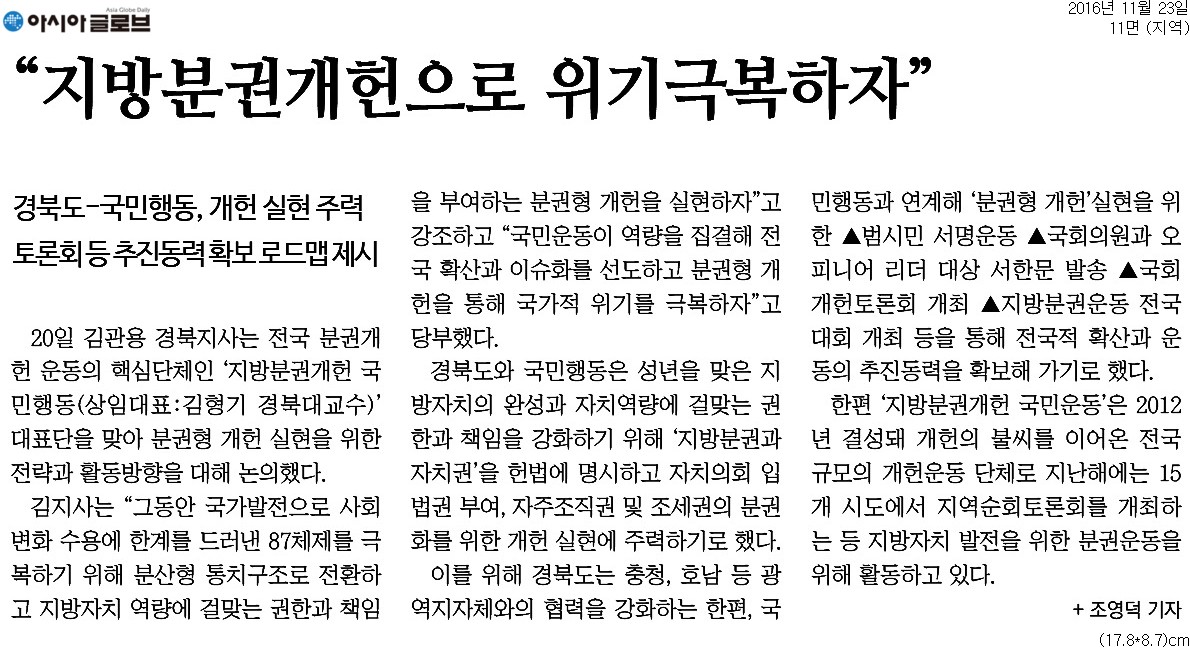 아시아글로브 Asia Globe Daily

2016년 11월 23일
11면 (지역)

“지방분권개헌으로 위기극복하자”

경북도-국민행동, 개헌 실현 주력
토론회 등 추진동력 확보 로드맵 제시

20일 김관용 경북지사는 전국 분권개헌 운동의 핵심단체인 ‘지방분권개헌 국민행동(상임대표:김형기 경북대교수)’ 대표단을 맞아 분권형 개헌 실현을 위한 전략과 활동방향을 대해 논의했다.

김지사는 “그동안 국가발전으로 사회변화 수용에 한계를 드러낸 87체제를 극복하기 위해 분산형 통치구조로 전환하고 지방자치 역량에 걸맞는 권한과 책임을 부여하는 분권형 개헌을 실현하자”고 강조하고 “국민운동이 역량을 집결해 전국 확산과 이슈화를 선도하고 분권형 개헌을 통해 국가적 위기를 극복하자”고 당부했다.

경북도와 국민행동은 성년을 맞은 지방자치의 완성과 자치역량에 걸맞는 권한과 책임을 강화하기 위해 ‘지방분권과 자치권’을 헌법에 명시하고 자치의회 입법권 부여, 자주조직권 및 조세권의 분권화를 위한 개헌 실현에 주력하기로 했다.

이를 위해 경북도는 충청, 호남 등 광역지자체와의 협력을 강화하는 한편, 국민행동과 연계해 ‘분권형 개헌’실현을 위한 ▲범시민 서명운동 ▲국회의원과 오피니어 리더 대상 서한문 발송 ▲국회 개헌토론회 개최 ▲지방분권운동 전국대회 개최 등을 통해 전국적 확산과 운동의 추진동력을 확보해 가기로 했다.

한편 ‘지방분권개헌 국민운동’은 2012년 결성돼 개헌의 불씨를 이어온 전국 규모의 개헌운동 단체로 지난해에는 15개 시도에서 지역순회토론회를 개최하는 등 지방자치 발전을 위한 분권운동을 위해 활동하고 있다.

+ 조영덕 기자

(17.8*8.7)cm